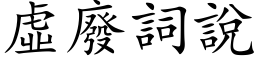 虛廢詞說